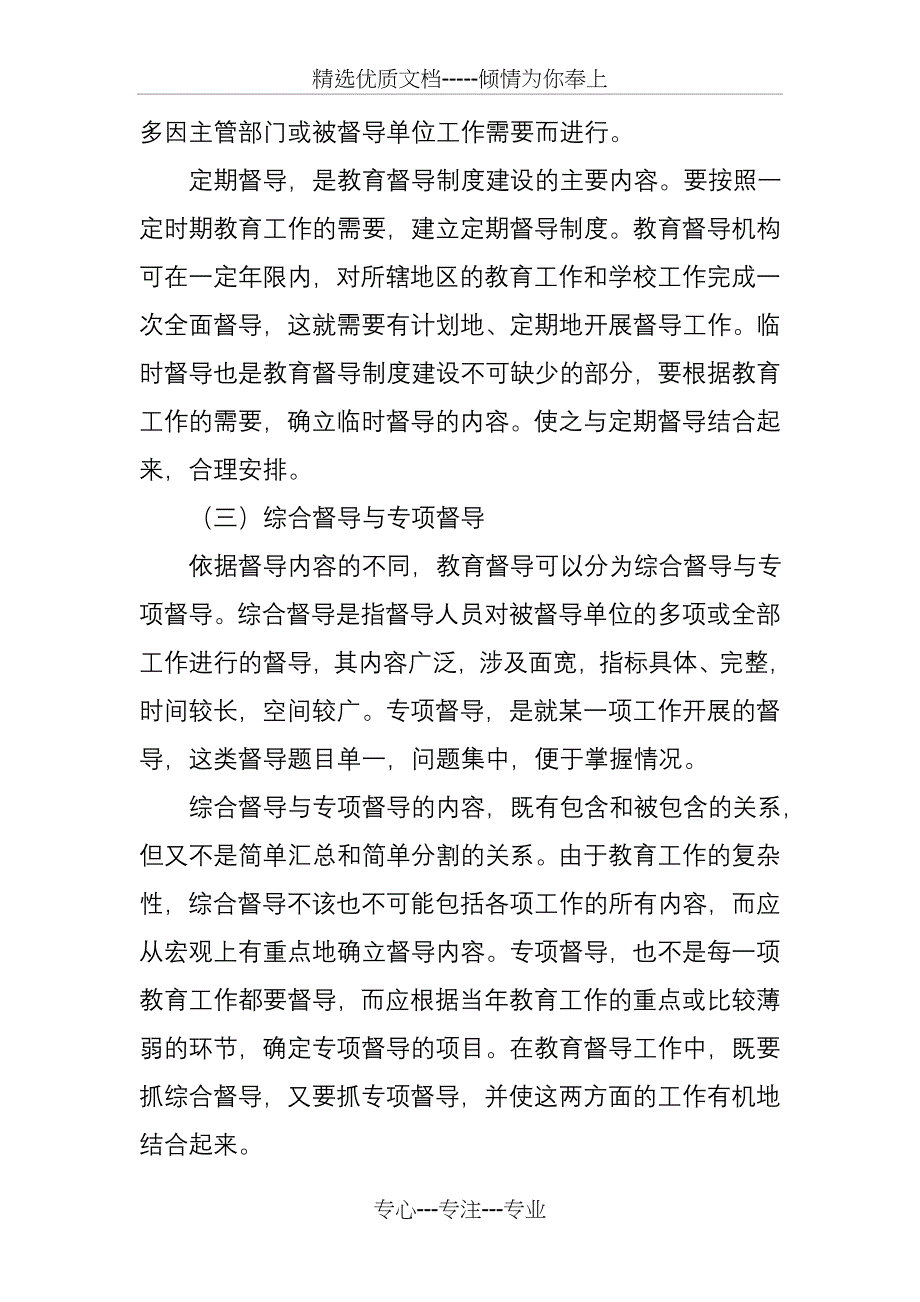 精选优质文档-----倾情为你奉上

多因主管部门或被督导单位工作需要而进行。

定期督导，是教育督导制度建设的主要内容。要按照一定时期教育工作的需要，建立定期督导制度。教育督导机构可在一定年限内，对所辖地区的教育工作和学校工作完成一次全面督导，这就需要有计划地、定期地开展督导工作。临时督导也是教育督导制度建设不可缺少的部分，要根据教育工作的需要，确立临时督导的内容。使之与定期督导结合起来，合理安排。

（三）综合督导与专项督导

依据督导内容的不同，教育督导可以分为综合督导与专项督导。综合督导是指督导人员对被督导单位的多项或全部工作进行的督导，其内容广泛，涉及面宽，指标具体、完整，时间较长，空间较广。专项督导，是就某一项工作开展的督导，这类督导题目单一，问题集中，便于掌握情况。

综合督导与专项督导的内容，既有包含和被包含的关系，但又不是简单汇总和简单分割的关系。由于教育工作的复杂性，综合督导不该也不可能包括各项工作的所有内容，而应从宏观上有重点地确立督导内容。专项督导，也不是每一项教育工作都要督导，而应根据当年教育工作的重点或比较薄弱的环节，确定专项督导的项目。在教育督导工作中，既要抓综合督导，又要抓专项督导，并使这两方面的工作有机地结合起来。

专心---专注---专业